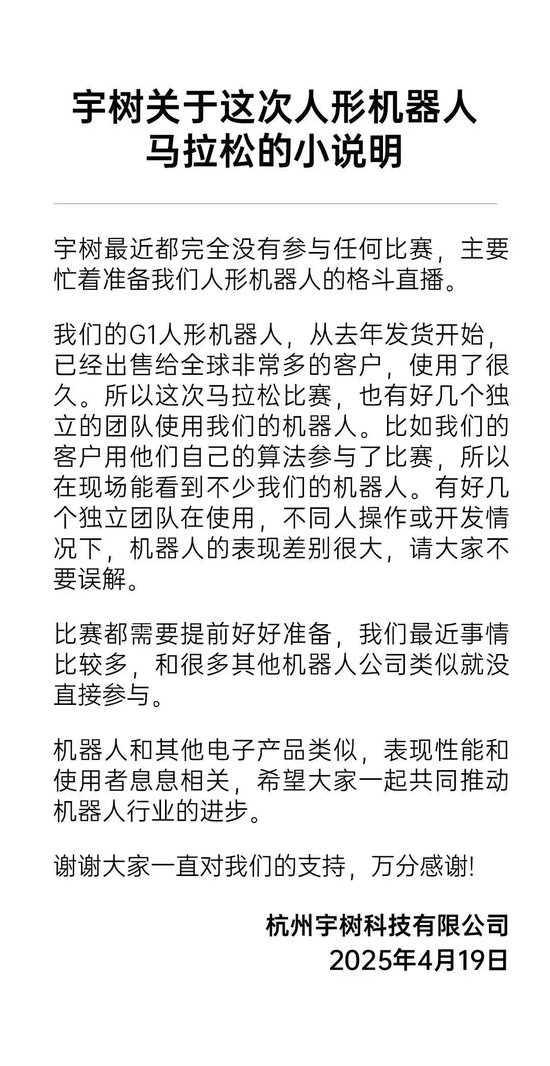 宇树关于这次人形机器人马拉松的小说明

宇树最近都完全没有参与任何比赛，主要忙着准备我们人形机器人的格斗直播。

我们的G1人形机器人，从去年发货开始，已经出售给全球非常多的客户，使用了很久。所以这次马拉松比赛，也有好几个独立的团队使用我们的机器人。比如我们的客户用他们自己的算法参与了比赛，所以在现场能看到不少我们的机器人。有好几个独立团队在使用，不同人操作或开发情况下，机器人的表现差别很大，请大家不要误解。

比赛都需要提前好好准备，我们最近事情比较多，和很多其他机器人公司类似就没直接参与。

机器人和其他电子产品类似，表现性能和使用者息息相关，希望大家一起共同推动机器人行业的进步。

谢谢大家一直对我们的支持，万分感谢!

杭州宇树科技有限公司
2025年4月19日